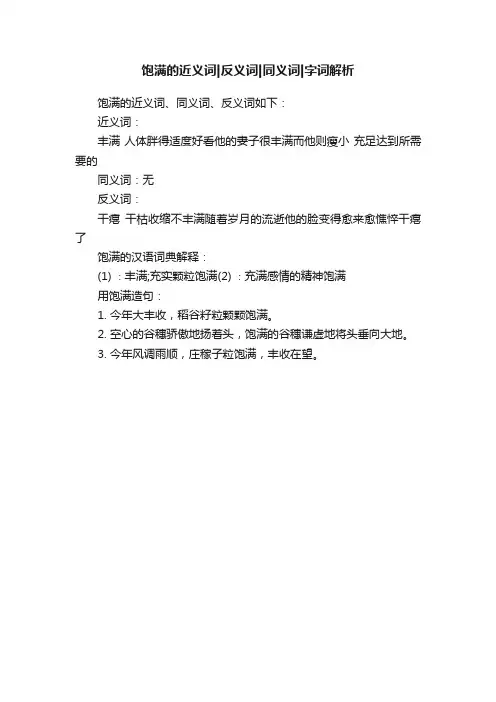 饱满的近义词|反义词|同义词|字词解析

饱满的近义词、同义词、反义词如下：

近义词：

丰满 人体胖得适度好看他的妻子很丰满而他则瘦小 充足达到所需要的

同义词：无

反义词：

干瘪 干枯收缩不丰满随着岁月的流逝他的脸变得愈来愈憔悴干瘪了

饱满的汉语词典解释：

(1) ：丰满;充实颗粒饱满(2) ：充满感情的精神饱满

用饱满造句：

1. 今年大丰收，稻谷籽粒颗颗饱满。

2. 空心的谷穗骄傲地扬着头，饱满的谷穗谦虚地将头垂向大地。

3. 今年风调雨顺，庄稼子粒饱满，丰收在望。